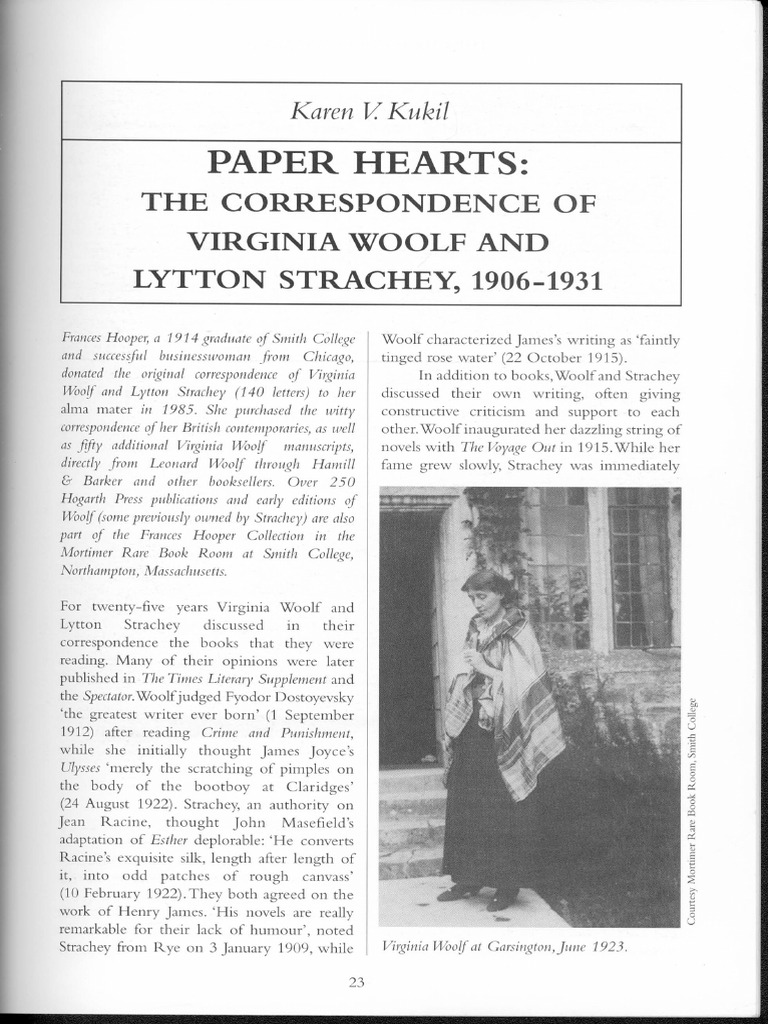 Karen V. Kukil

PAPER HEARTS:
THE CORRESPONDENCE OF
VIRGINIA WOOLF AND
LYTTON STRACHEY, 1906-1931

Frances Hooper, a 1914 graduate of Smith College and successful businesswoman from Chicago, donated the original correspondence of Virginia Woolf and Lytton Strachey (140 letters) to her alma mater in 1985. She purchased the witty correspondence of her British contemporaries, as well as fifty additional Virginia Woolf manuscripts, directly from Leonard Woolf through Hamill & Barker and other booksellers. Over 250 Hogarth Press publications and early editions of Woolf (some previously owned by Strachey) are also part of the Frances Hooper Collection in the Mortimer Rare Book Room at Smith College, Northampton, Massachusetts.

For twenty-five years Virginia Woolf and Lytton Strachey discussed in their correspondence the books that they were reading. Many of their opinions were later published in The Times Literary Supplement and the Spectator. Woolf judged Fyodor Dostoyevsky 'the greatest writer ever born' (1 September 1912) after reading Crime and Punishment, while she initially thought James Joyce's Ulysses 'merely the scratching of pimples on the body of the bootboy at Claridges' (24 August 1922). Strachey, an authority on Jean Racine, thought John Masefield's adaptation of Esther deplorable: 'He converts Racine's exquisite silk, length after length of it, into odd patches of rough canvass' (10 February 1922). They both agreed on the work of Henry James. 'His novels are really remarkable for their lack of humour', noted Strachey from Rye on 3 January 1909, while

Woolf characterized James's writing as 'faintly tinged rose water' (22 October 1915).

In addition to books, Woolf and Strachey discussed their own writing, often giving constructive criticism and support to each other. Woolf inaugurated her dazzling string of novels with The Voyage Out in 1915. While her fame grew slowly, Strachey was immediately

Courtesy Mortimer Rare Book Room, Smith College

Virginia Woolf at Garsington, June 1923.

23